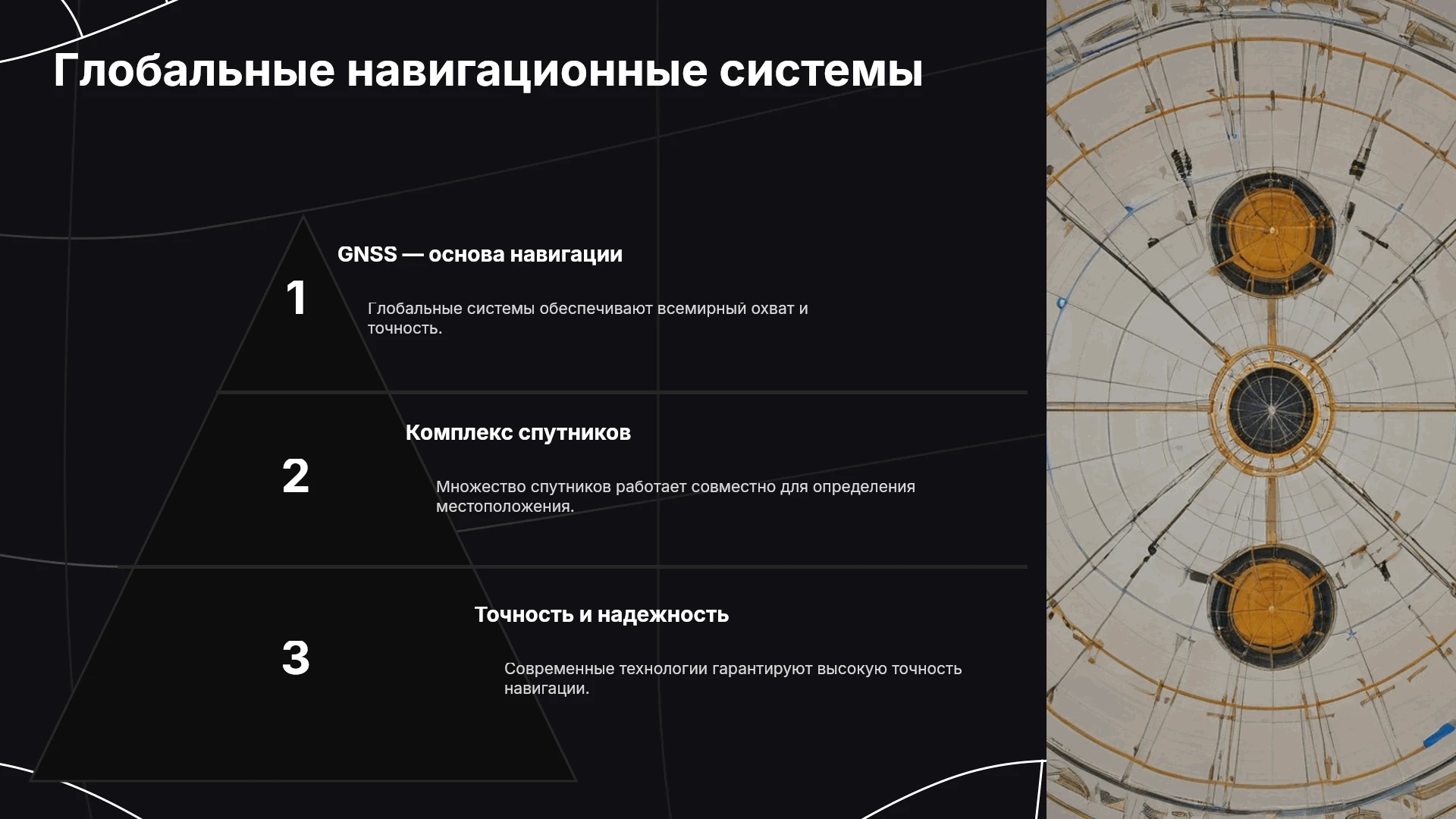 Глобальные навигационные системы

1

GNSS — основа навигации

Глобальные системы обеспечивают всемирный охват и точность.

2

Комплекс спутников

Множество спутников работает совместно для определения местоположения.

3

Точность и надежность

Современные технологии гарантируют высокую точность навигации.